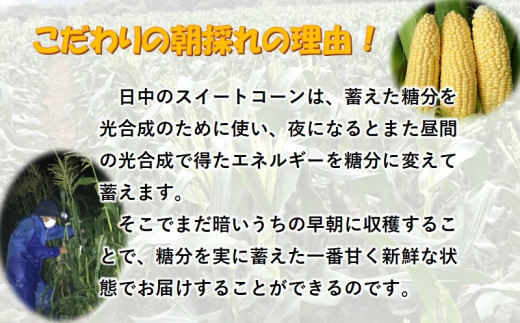 こだわりの朝採れの理由！

日中のスイートコーンは、蓄えた糖分を光合成のために使い、夜になるとまた昼間の光合成で得たエネルギーを糖分に変えて蓄えます。

そこでまだ暗いうちの早朝に収穫することで、糖分を実に蓄えた一番甘く新鮮な状態でお届けすることができるのです。